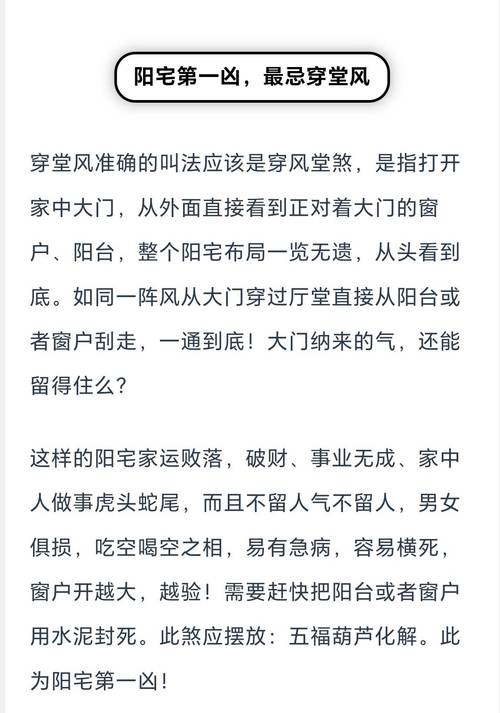 阳宅第一凶，最忌穿堂风

穿堂风准确的叫法应该是穿风堂煞，是指打开家中大门，从外面直接看到正对着大门的窗户、阳台，整个阳宅布局一览无遗，从头看到底。如同一阵风从大门穿过厅堂直接从阳台或者窗户刮走，一通到底！大门纳来的气，还能留得住么？

这样的阳宅家运败落，破财、事业无成、家中人做事虎头蛇尾，而且不留人气不留人，男女俱损，吃空喝空之相，易有急病，容易横死，窗户开越大，越验！需要赶快把阳台或者窗户用水泥封死。此煞应摆放：五福葫芦化解。此为阳宅第一凶！